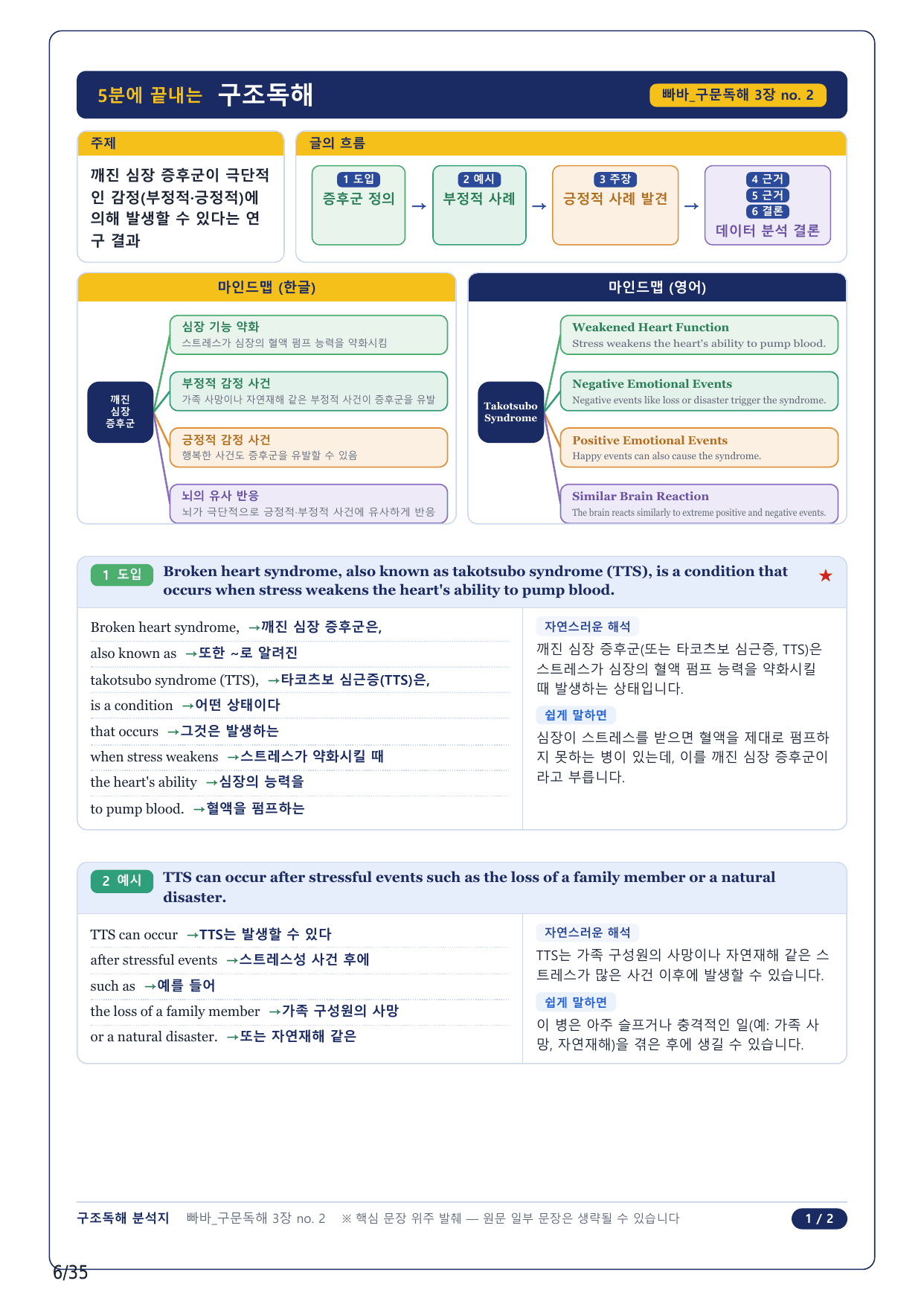 5분에 끝내는 구조독해

빠바_구문독해 3장 no. 2

주제

깨진 심장 증후군이 극단적인 감정(부정적·긍정적)에 의해 발생할 수 있다는 연구 결과

글의 흐름

1 도입
증후군 정의

→

2 예시
부정적 사례

→

3 주장
긍정적 사례 발견

→

4 근거
5 근거
6 결론
데이터 분석 결론

마인드맵 (한글)

깨진 심장 증후군

심장 기능 약화
스트레스가 심장의 혈액 펌프 능력을 약화시킴

부정적 감정 사건
가족 사망이나 자연재해 같은 부정적 사건이 증후군을 유발

긍정적 감정 사건
행복한 사건도 증후군을 유발할 수 있음

뇌의 유사 반응
뇌가 극단적으로 긍정적·부정적 사건에 유사하게 반응

마인드맵 (영어)

Takotsubo Syndrome

Weakened Heart Function
Stress weakens the heart's ability to pump blood.

Negative Emotional Events
Negative events like loss or disaster trigger the syndrome.

Positive Emotional Events
Happy events can also cause the syndrome.

Similar Brain Reaction
The brain reacts similarly to extreme positive and negative events.

1 도입 Broken heart syndrome, also known as takotsubo syndrome (TTS), is a condition that occurs when stress weakens the heart's ability to pump blood. ★

Broken heart syndrome, →깨진 심장 증후군은,
also known as →또한 ~로 알려진
takotsubo syndrome (TTS), →타코츠보 심근증(TTS)은,
is a condition →어떤 상태이다
that occurs →그것은 발생하는
when stress weakens →스트레스가 약화시킬 때
the heart's ability →심장의 능력을
to pump blood. →혈액을 펌프하는

자연스러운 해석
깨진 심장 증후군(또는 타코츠보 심근증, TTS)은 스트레스가 심장의 혈액 펌프 능력을 약화시킬 때 발생하는 상태입니다.

쉽게 말하면
심장이 스트레스를 받으면 혈액을 제대로 펌프하지 못하는 병이 있는데, 이를 깨진 심장 증후군이라고 부릅니다.

2 예시 TTS can occur after stressful events such as the loss of a family member or a natural disaster.

TTS can occur →TTS는 발생할 수 있다
after stressful events →스트레스성 사건 후에
such as →예를 들어
the loss of a family member →가족 구성원의 사망
or a natural disaster. →또는 자연재해 같은

자연스러운 해석
TTS는 가족 구성원의 사망이나 자연재해 같은 스트레스가 많은 사건 이후에 발생할 수 있습니다.

쉽게 말하면
이 병은 아주 슬프거나 충격적인 일(예: 가족 사망, 자연재해)을 겪은 후에 생길 수 있습니다.

구조독해 분석지 빠바_구문독해 3장 no. 2 ※ 핵심 문장 위주 발췌 — 원문 일부 문장은 생략될 수 있습니다

1 / 2

6/35